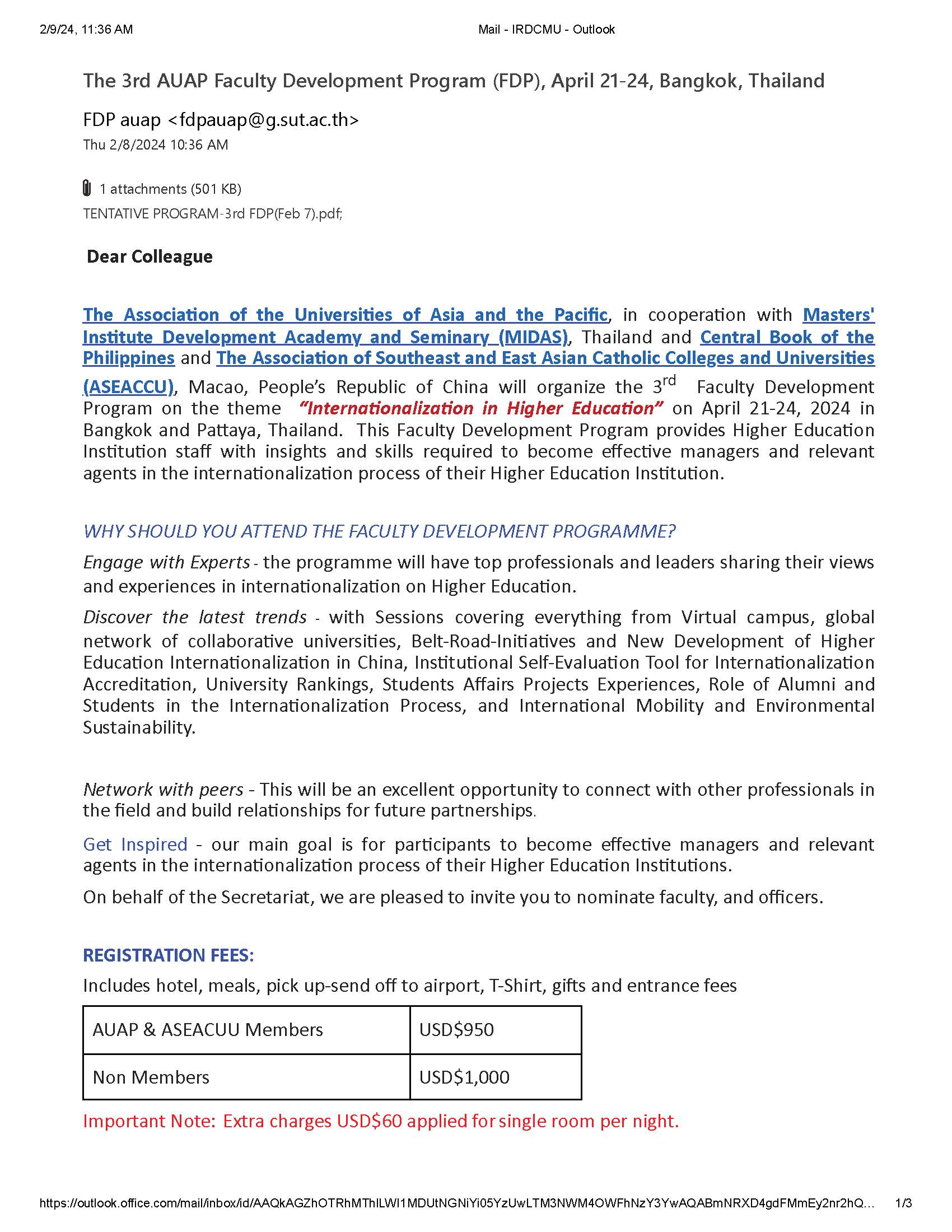 2/9/24, 11:36 AM Mail - IRDCMU - Outlook

The 3rd AUAP Faculty Development Program (FDP), April 21-24, Bangkok, Thailand

FDP auap <fdpauap@g.sut.ac.th>
Thu 2/8/2024 10:36 AM

1 attachments (501 KB)
TENTATIVE PROGRAM-3rd FDP(Feb 7).pdf;

Dear Colleague

The Association of the Universities of Asia and the Pacific, in cooperation with Masters' Institute Development Academy and Seminary (MIDAS), Thailand and Central Book of the Philippines and The Association of Southeast and East Asian Catholic Colleges and Universities (ASEACCU), Macao, People's Republic of China will organize the 3$^{rd}$ Faculty Development Program on the theme "Internationalization in Higher Education" on April 21-24, 2024 in Bangkok and Pattaya, Thailand. This Faculty Development Program provides Higher Education Institution staff with insights and skills required to become effective managers and relevant agents in the internationalization process of their Higher Education Institution.

WHY SHOULD YOU ATTEND THE FACULTY DEVELOPMENT PROGRAMME?

Engage with Experts - the programme will have top professionals and leaders sharing their views and experiences in internationalization on Higher Education.

Discover the latest trends - with Sessions covering everything from Virtual campus, global network of collaborative universities, Belt-Road-Initiatives and New Development of Higher Education Internationalization in China, Institutional Self-Evaluation Tool for Internationalization Accreditation, University Rankings, Students Affairs Projects Experiences, Role of Alumni and Students in the Internationalization Process, and International Mobility and Environmental Sustainability.

Network with peers - This will be an excellent opportunity to connect with other professionals in the field and build relationships for future partnerships.

Get Inspired - our main goal is for participants to become effective managers and relevant agents in the internationalization process of their Higher Education Institutions.

On behalf of the Secretariat, we are pleased to invite you to nominate faculty, and officers.

REGISTRATION FEES:
Includes hotel, meals, pick up-send off to airport, T-Shirt, gifts and entrance fees

| AUAP & ASEACUU Members | USD$950 |
|---|---|
| Non Members | USD$1,000 |

Important Note: Extra charges USD$60 applied for single room per night.

https://outlook.office.com/mail/inbox/id/AAQkAGZhOTRhMThlLWI1MDUtNGNiYi05YzUwLTM3NWM4OWFhNzY3YwAQABmNRXD4gdFMmEy2nr2hQ... 1/3